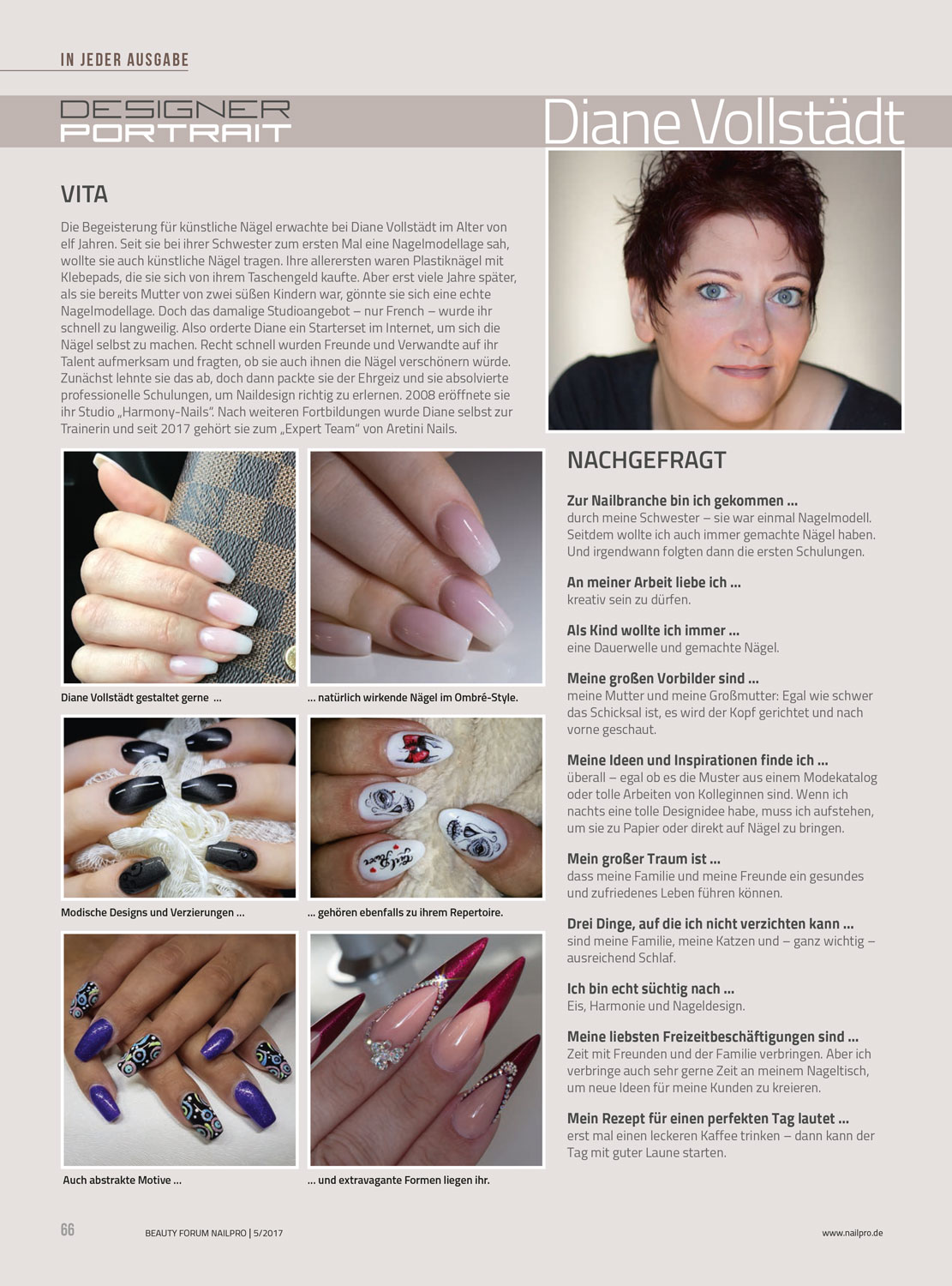 IN JEDER AUSGABE

DESIGNER PORTRAIT

Diane Vollstädt

VITA

Die Begeisterung für künstliche Nägel erwachte bei Diane Vollstädt im Alter von elf Jahren. Seit sie bei ihrer Schwester zum ersten Mal eine Nagelmodellage sah, wollte sie auch künstliche Nägel tragen. Ihre allerersten waren Plastiknägel mit Klebepads, die sie sich von ihrem Taschengeld kaufte. Aber erst viele Jahre später, als sie bereits Mutter von zwei süßen Kindern war, gönnte sie sich eine echte Nagelmodellage. Doch das damalige Studioangebot – nur French – wurde ihr schnell zu langweilig. Also orderte Diane ein Starterset im Internet, um sich die Nägel selbst zu machen. Recht schnell wurden Freunde und Verwandte auf ihr Talent aufmerksam und fragten, ob sie auch ihnen die Nägel verschönern würde. Zunächst lehnte sie das ab, doch dann packte sie der Ehrgeiz und sie absolvierte professionelle Schulungen, um Naildesign richtig zu erlernen. 2008 eröffnete sie ihr Studio „Harmony-Nails". Nach weiteren Fortbildungen wurde Diane selbst zur Trainerin und seit 2017 gehört sie zum „Expert Team" von Aretini Nails.

Diane Vollstädt gestaltet gerne ...

... natürlich wirkende Nägel im Ombré-Style.

Modische Designs und Verzierungen ...

... gehören ebenfalls zu ihrem Repertoire.

Auch abstrakte Motive ...

... und extravagante Formen liegen ihr.

NACHGEFRAGT

Zur Nailbranche bin ich gekommen ...
durch meine Schwester – sie war einmal Nagelmodell. Seitdem wollte ich auch immer gemachte Nägel haben. Und irgendwann folgten dann die ersten Schulungen.

An meiner Arbeit liebe ich ...
kreativ sein zu dürfen.

Als Kind wollte ich immer ...
eine Dauerwelle und gemachte Nägel.

Meine großen Vorbilder sind ...
meine Mutter und meine Großmutter: Egal wie schwer das Schicksal ist, es wird der Kopf gerichtet und nach vorne geschaut.

Meine Ideen und Inspirationen finde ich ...
überall – egal ob es die Muster aus einem Modekatalog oder tolle Arbeiten von Kolleginnen sind. Wenn ich nachts eine tolle Designidee habe, muss ich aufstehen, um sie zu Papier oder direkt auf Nägel zu bringen.

Mein großer Traum ist ...
dass meine Familie und meine Freunde ein gesundes und zufriedenes Leben führen können.

Drei Dinge, auf die ich nicht verzichten kann ...
sind meine Familie, meine Katzen und – ganz wichtig – ausreichend Schlaf.

Ich bin echt süchtig nach ...
Eis, Harmonie und Nageldesign.

Meine liebsten Freizeitbeschäftigungen sind ...
Zeit mit Freunden und der Familie verbringen. Aber ich verbringe auch sehr gerne Zeit an meinem Nageltisch, um neue Ideen für meine Kunden zu kreieren.

Mein Rezept für einen perfekten Tag lautet ...
erst mal einen leckeren Kaffee trinken – dann kann der Tag mit guter Laune starten.

66 BEAUTY FORUM NAILPRO | 5/2017 www.nailpro.de